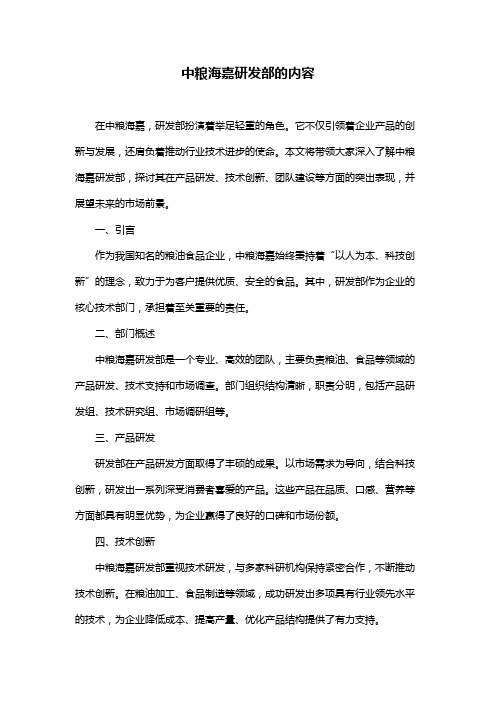 中粮海嘉研发部的内容

在中粮海嘉，研发部扮演着举足轻重的角色。它不仅引领着企业产品的创新与发展，还肩负着推动行业技术进步的使命。本文将带领大家深入了解中粮海嘉研发部，探讨其在产品研发、技术创新、团队建设等方面的突出表现，并展望未来的市场前景。

一、引言

作为我国知名的粮油食品企业，中粮海嘉始终秉持着“以人为本、科技创新”的理念，致力于为客户提供优质、安全的食品。其中，研发部作为企业的核心技术部门，承担着至关重要的责任。

二、部门概述

中粮海嘉研发部是一个专业、高效的团队，主要负责粮油、食品等领域的产品研发、技术支持和市场调查。部门组织结构清晰，职责分明，包括产品研发组、技术研究组、市场调研组等。

三、产品研发

研发部在产品研发方面取得了丰硕的成果。以市场需求为导向，结合科技创新，研发出一系列深受消费者喜爱的产品。这些产品在品质、口感、营养等方面都具有明显优势，为企业赢得了良好的口碑和市场份额。

四、技术创新

中粮海嘉研发部重视技术研发，与多家科研机构保持紧密合作，不断推动技术创新。在粮油加工、食品制造等领域，成功研发出多项具有行业领先水平的技术，为企业降低成本、提高产量、优化产品结构提供了有力支持。